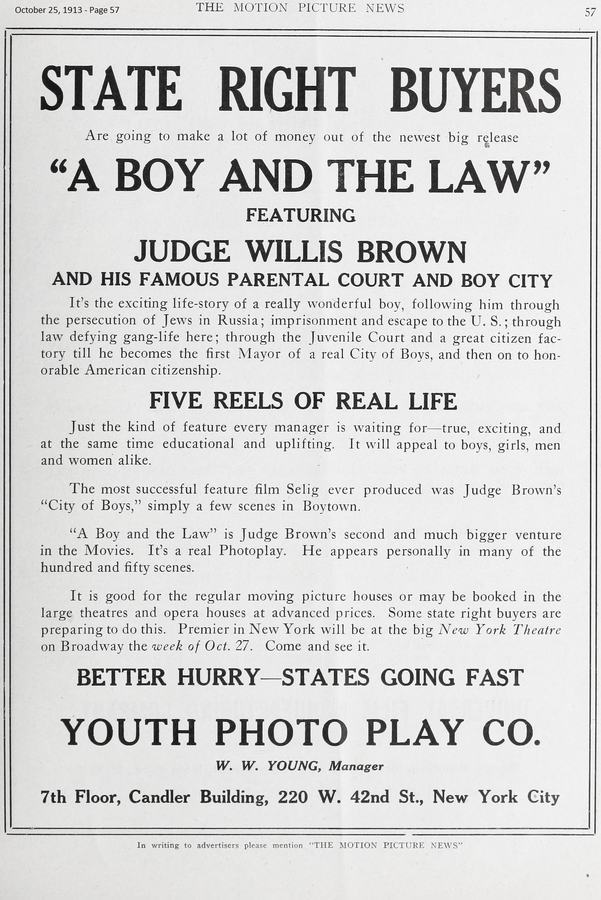 October 25, 1913 - Page 57

THE MOTION PICTURE NEWS

57

STATE RIGHT BUYERS

Are going to make a lot of money out of the newest big release

"A BOY AND THE LAW"

FEATURING

JUDGE WILLIS BROWN

AND HIS FAMOUS PARENTAL COURT AND BOY CITY

It's the exciting life-story of a really wonderful boy, following him through the persecution of Jews in Russia; imprisonment and escape to the U. S.; through law defying gang-life here; through the Juvenile Court and a great citizen factory till he becomes the first Mayor of a real City of Boys, and then on to honorable American citizenship.

FIVE REELS OF REAL LIFE

Just the kind of feature every manager is waiting for—true, exciting, and at the same time educational and uplifting. It will appeal to boys, girls, men and women alike.

The most successful feature film Selig ever produced was Judge Brown's "City of Boys," simply a few scenes in Boytown.

"A Boy and the Law" is Judge Brown's second and much bigger venture in the Movies. It's a real Photoplay. He appears personally in many of the hundred and fifty scenes.

It is good for the regular moving picture houses or may be booked in the large theatres and opera houses at advanced prices. Some state right buyers are preparing to do this. Premier in New York will be at the big New York Theatre on Broadway the week of Oct. 27. Come and see it.

BETTER HURRY—STATES GOING FAST

YOUTH PHOTO PLAY CO.

W. W. YOUNG, Manager

7th Floor, Candler Building, 220 W. 42nd St., New York City

In writing to advertisers please mention "THE MOTION PICTURE NEWS"